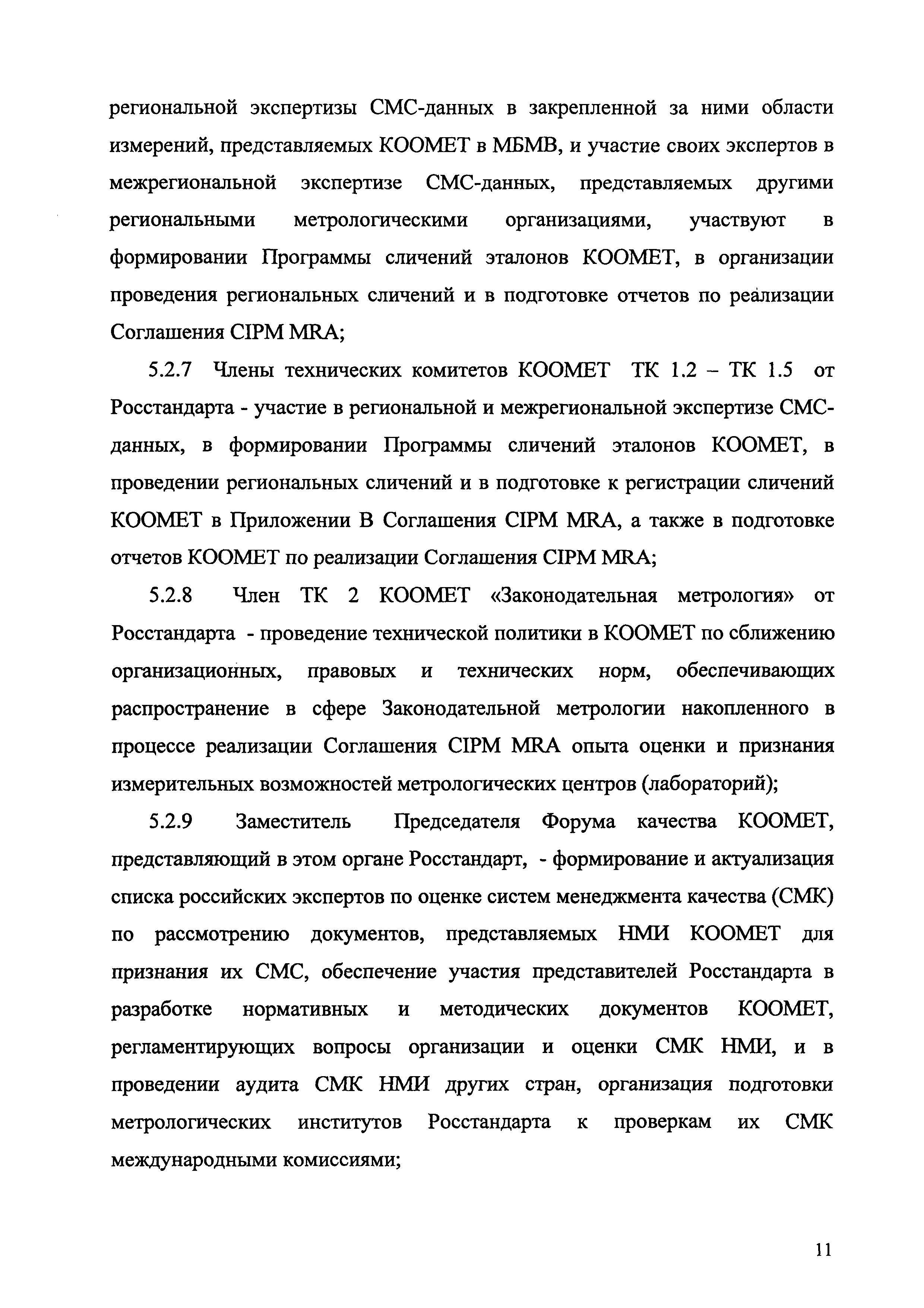 региональной экспертизы СМС-данных в закрепленной за ними области измерений, представляемых КООМЕТ в МБМВ, и участие своих экспертов в межрегиональной экспертизе СМС-данных, представляемых другими региональными метрологическими организациями, участвуют в формировании Программы сличений эталонов КООМЕТ, в организации проведения региональных сличений и в подготовке отчетов по реализации Соглашения CIPM MRA;

5.2.7 Члены технических комитетов КООМЕТ ТК 1.2 – ТК 1.5 от Росстандарта - участие в региональной и межрегиональной экспертизе СМС-данных, в формировании Программы сличений эталонов КООМЕТ, в проведении региональных сличений и в подготовке к регистрации сличений КООМЕТ в Приложении В Соглашения CIPM MRA, а также в подготовке отчетов КООМЕТ по реализации Соглашения CIPM MRA;

5.2.8 Член ТК 2 КООМЕТ «Законодательная метрология» от Росстандарта - проведение технической политики в КООМЕТ по сближению организационных, правовых и технических норм, обеспечивающих распространение в сфере Законодательной метрологии накопленного в процессе реализации Соглашения CIPM MRA опыта оценки и признания измерительных возможностей метрологических центров (лабораторий);

5.2.9 Заместитель Председателя Форума качества КООМЕТ, представляющий в этом органе Росстандарт, - формирование и актуализация списка российских экспертов по оценке систем менеджмента качества (СМК) по рассмотрению документов, представляемых НМИ КООМЕТ для признания их СМС, обеспечение участия представителей Росстандарта в разработке нормативных и методических документов КООМЕТ, регламентирующих вопросы организации и оценки СМК НМИ, и в проведении аудита СМК НМИ других стран, организация подготовки метрологических институтов Росстандарта к проверкам их СМК международными комиссиями;

11